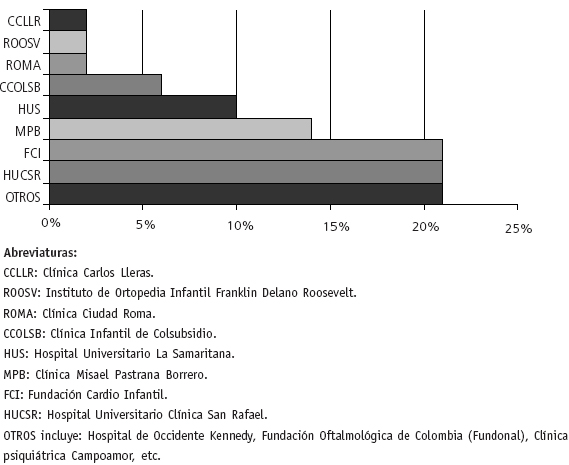 CCLLR
ROOSV
ROMA
CCOLSB
HUS
MPB
FCI
HUCSR
OTROS

0%
5%
10%
15%
20%
25%

Abreviaturas:
CCLLR: Clínica Carlos Lleras.
ROOSV: Instituto de Ortopedia Infantil Franklin Delano Roosevelt.
ROMA: Clínica Ciudad Roma.
CCOLSB: Clínica Infantil de Colsubsidio.
HUS: Hospital Universitario La Samaritana.
MPB: Clínica Misael Pastrana Borrero.
FCI: Fundación Cardio Infantil.
HUCSR: Hospital Universitario Clínica San Rafael.
OTROS incluye: Hospital de Occidente Kennedy, Fundación Oftalmológica de Colombia (Fundonal), Clínica psiquiátrica Campoamor, etc.